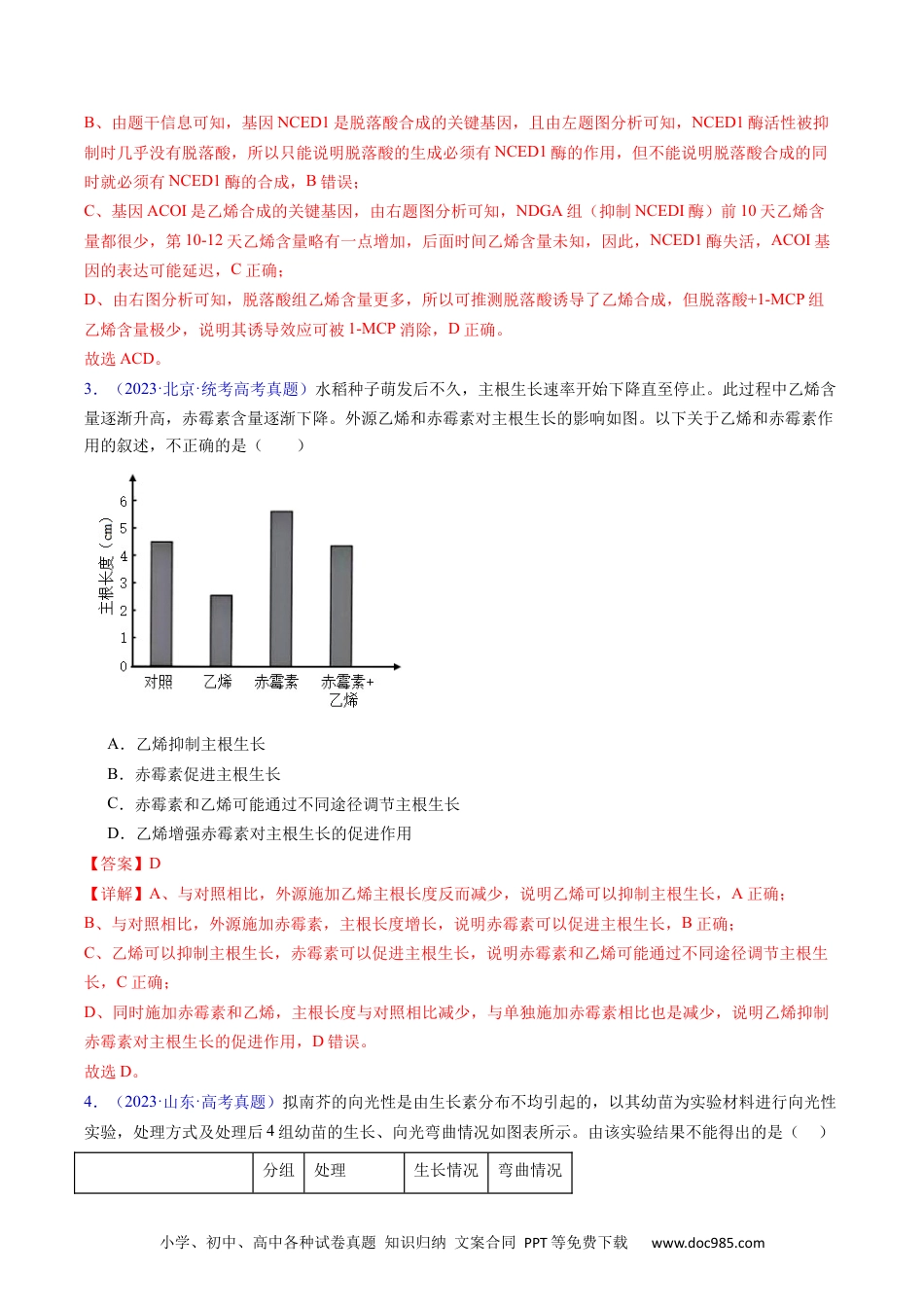 B、由题干信息可知，基因 NCED1 是脱落酸合成的关键基因，且由左题图分析可知，NCED1 酶活性被抑制时几乎没有脱落酸，所以只能说明脱落酸的生成必须有 NCED1 酶的作用，但不能说明脱落酸合成的同时就必须有 NCED1 酶的合成，B 错误；

C、基因 ACOI 是乙烯合成的关键基因，由右题图分析可知，NDGA 组（抑制 NCEDI 酶）前 10 天乙烯含量都很少，第 10-12 天乙烯含量略有一点增加，后面时间乙烯含量未知，因此，NCED1 酶失活，ACOI 基因的表达可能延迟，C 正确；

D、由右图分析可知，脱落酸组乙烯含量更多，所以可推测脱落酸诱导了乙烯合成，但脱落酸+1-MCP 组乙烯含量极少，说明其诱导效应可被 1-MCP 消除，D 正确。

故选 ACD。

3．（2023·北京·统考高考真题）水稻种子萌发后不久，主根生长速率开始下降直至停止。此过程中乙烯含量逐渐升高，赤霉素含量逐渐下降。外源乙烯和赤霉素对主根生长的影响如图。以下关于乙烯和赤霉素作用的叙述，不正确的是（　　）

主根长度（cm）
6
5
4
3
2
1
0
对照
乙烯
赤霉素
赤霉素+乙烯

A．乙烯抑制主根生长

B．赤霉素促进主根生长

C．赤霉素和乙烯可能通过不同途径调节主根生长

D．乙烯增强赤霉素对主根生长的促进作用

【答案】D

【详解】A、与对照相比，外源施加乙烯主根长度反而减少，说明乙烯可以抑制主根生长，A 正确；

B、与对照相比，外源施加赤霉素，主根长度增长，说明赤霉素可以促进主根生长，B 正确；

C、乙烯可以抑制主根生长，赤霉素可以促进主根生长，说明赤霉素和乙烯可能通过不同途径调节主根生长，C 正确；

D、同时施加赤霉素和乙烯，主根长度与对照相比减少，与单独施加赤霉素相比也是减少，说明乙烯抑制赤霉素对主根生长的促进作用，D 错误。

故选 D。

4．（2023·山东·高考真题）拟南芥的向光性是由生长素分布不均引起的，以其幼苗为实验材料进行向光性实验，处理方式及处理后 4 组幼苗的生长、向光弯曲情况如图表所示。由该实验结果不能得出的是（　　）

|  | 分组 | 处理 | 生长情况 | 弯曲情况 |
|---|---|---|---|---|

小学、初中、高中各种试卷真题 知识归纳 文案合同 PPT 等免费下载　www.doc985.com